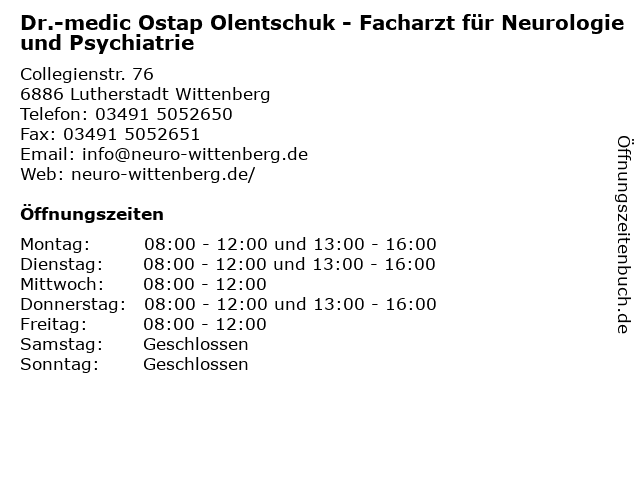 Dr.-medic Ostap Olentschuk - Facharzt für Neurologie und Psychiatrie

Collegienstr. 76
6886 Lutherstadt Wittenberg
Telefon: 03491 5052650
Fax: 03491 5052651
Email: info@neuro-wittenberg.de
Web: neuro-wittenberg.de/

Öffnungszeiten

| | |
|---|---|
| Montag: | 08:00 - 12:00 und 13:00 - 16:00 |
| Dienstag: | 08:00 - 12:00 und 13:00 - 16:00 |
| Mittwoch: | 08:00 - 12:00 |
| Donnerstag: | 08:00 - 12:00 und 13:00 - 16:00 |
| Freitag: | 08:00 - 12:00 |
| Samstag: | Geschlossen |
| Sonntag: | Geschlossen |

Öffnungszeitenbuch.de